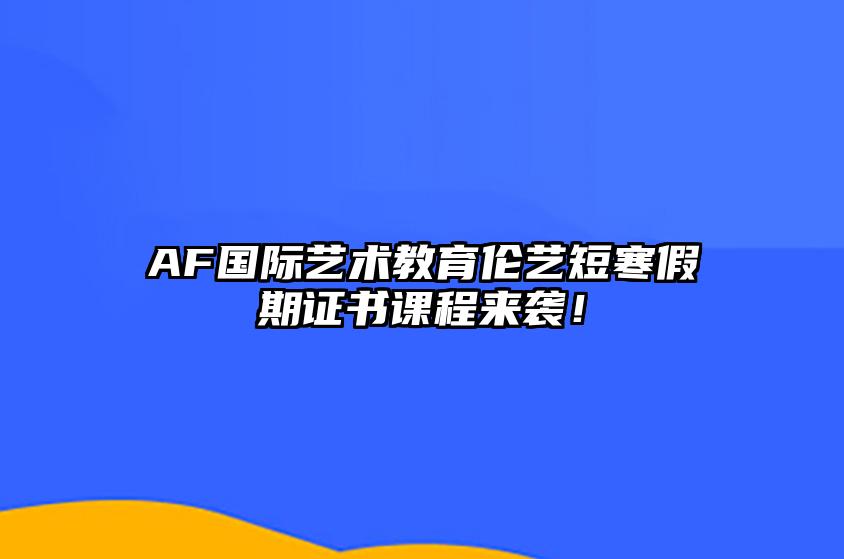 AF国际艺术教育伦艺短寒假期证书课程来袭！